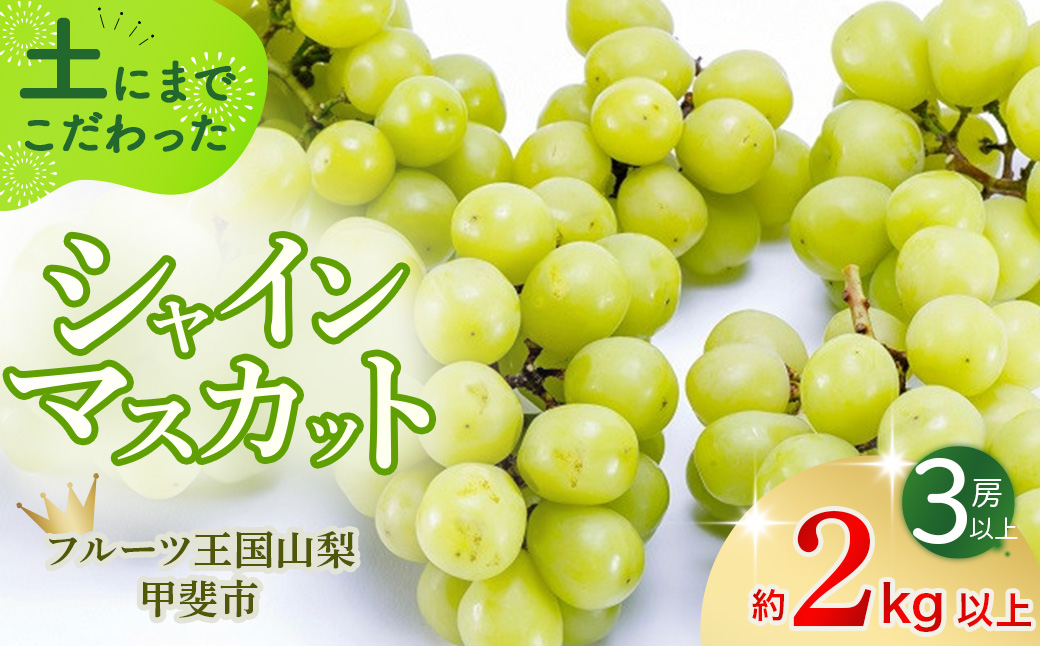 土にまでこだわった

シャインマスカット

フルーツ王国山梨
甲斐市

3房以上

約2kg以上